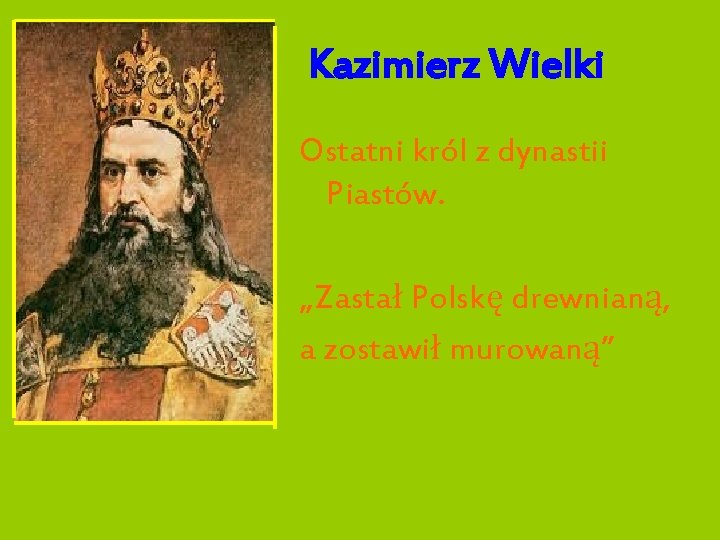 Kazimierz Wielki

Ostatni król z dynastii Piastów.

„Zastał Polskę drewnianą, a zostawił murowaną”